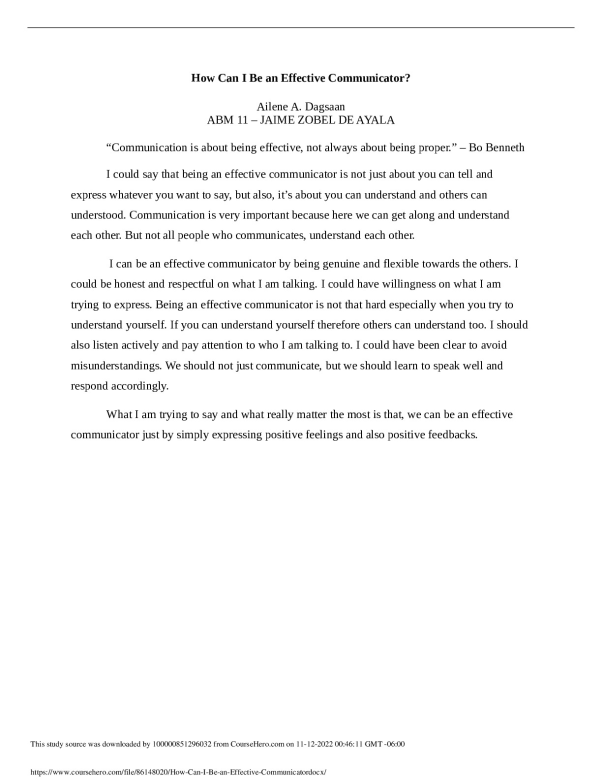 How Can I Be an Effective Communicator?

Ailene A. Dagsaan
ABM 11 – JAIME ZOBEL DE AYALA

"Communication is about being effective, not always about being proper." – Bo Benneth

I could say that being an effective communicator is not just about you can tell and express whatever you want to say, but also, it's about you can understand and others can understood. Communication is very important because here we can get along and understand each other. But not all people who communicates, understand each other.

I can be an effective communicator by being genuine and flexible towards the others. I could be honest and respectful on what I am talking. I could have willingness on what I am trying to express. Being an effective communicator is not that hard especially when you try to understand yourself. If you can understand yourself therefore others can understand too. I should also listen actively and pay attention to who I am talking to. I could have been clear to avoid misunderstandings. We should not just communicate, but we should learn to speak well and respond accordingly.

What I am trying to say and what really matter the most is that, we can be an effective communicator just by simply expressing positive feelings and also positive feedbacks.

This study source was downloaded by 100000851296032 from CourseHero.com on 11-12-2022 00:46:11 GMT -06:00

https://www.coursehero.com/file/86148020/How-Can-I-Be-an-Effective-Communicatordocx/